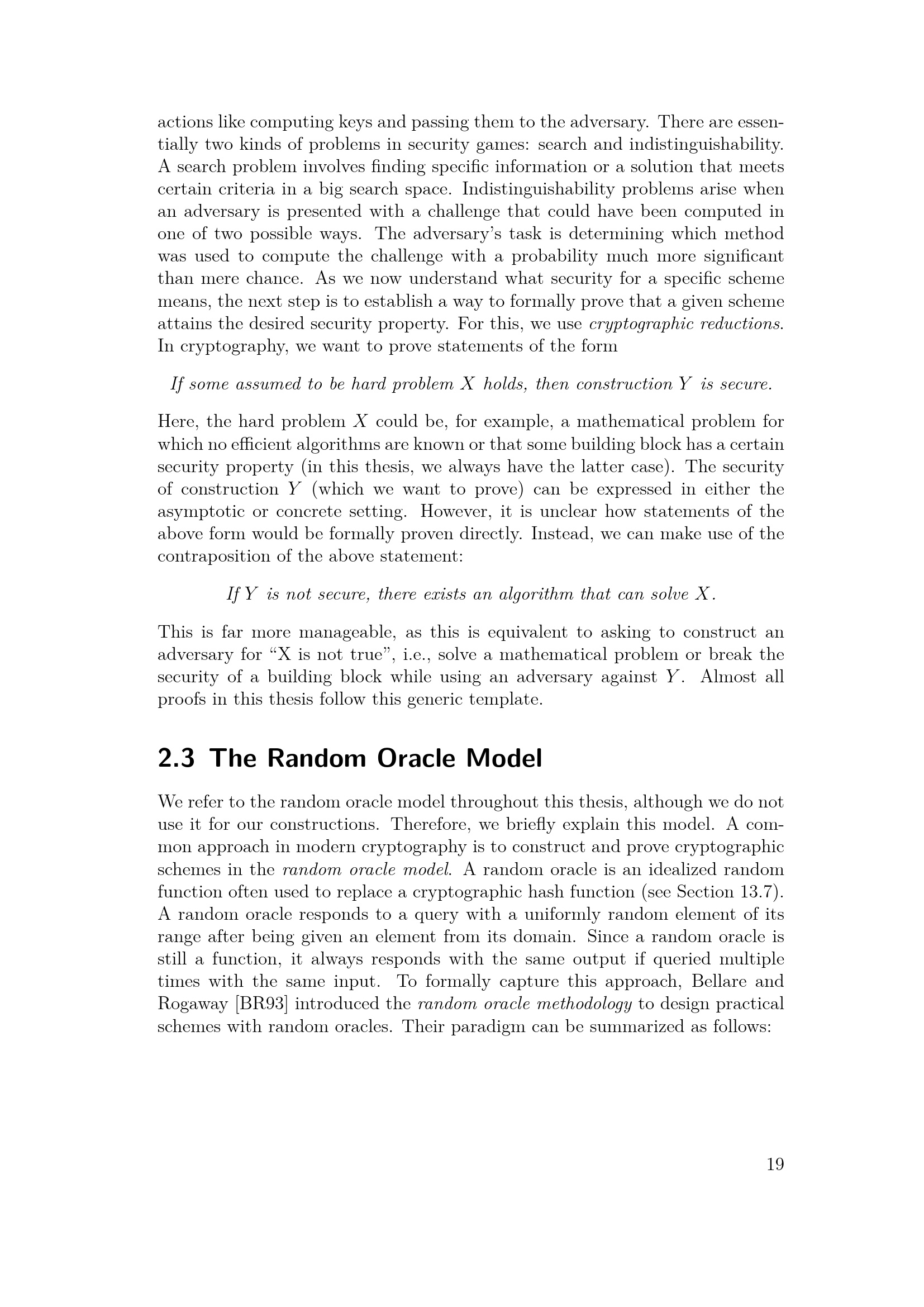 actions like computing keys and passing them to the adversary. There are essentially two kinds of problems in security games: search and indistinguishability. A search problem involves finding specific information or a solution that meets certain criteria in a big search space. Indistinguishability problems arise when an adversary is presented with a challenge that could have been computed in one of two possible ways. The adversary's task is determining which method was used to compute the challenge with a probability much more significant than mere chance. As we now understand what security for a specific scheme means, the next step is to establish a way to formally prove that a given scheme attains the desired security property. For this, we use cryptographic reductions. In cryptography, we want to prove statements of the form

If some assumed to be hard problem $X$ holds, then construction $Y$ is secure.

Here, the hard problem $X$ could be, for example, a mathematical problem for which no efficient algorithms are known or that some building block has a certain security property (in this thesis, we always have the latter case). The security of construction $Y$ (which we want to prove) can be expressed in either the asymptotic or concrete setting. However, it is unclear how statements of the above form would be formally proven directly. Instead, we can make use of the contraposition of the above statement:

If $Y$ is not secure, there exists an algorithm that can solve $X$.

This is far more manageable, as this is equivalent to asking to construct an adversary for "X is not true", i.e., solve a mathematical problem or break the security of a building block while using an adversary against $Y$. Almost all proofs in this thesis follow this generic template.

2.3 The Random Oracle Model

We refer to the random oracle model throughout this thesis, although we do not use it for our constructions. Therefore, we briefly explain this model. A common approach in modern cryptography is to construct and prove cryptographic schemes in the random oracle model. A random oracle is an idealized random function often used to replace a cryptographic hash function (see Section 13.7). A random oracle responds to a query with a uniformly random element of its range after being given an element from its domain. Since a random oracle is still a function, it always responds with the same output if queried multiple times with the same input. To formally capture this approach, Bellare and Rogaway [BR93] introduced the random oracle methodology to design practical schemes with random oracles. Their paradigm can be summarized as follows:

19